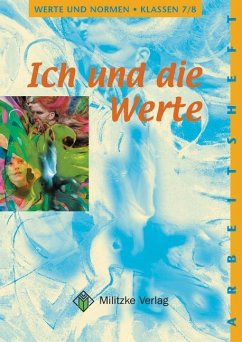 WERTE UND NORMEN • KLASSEN 7/8

Ich und die Werte

ARBEITSHEFT

Militzke Verlag